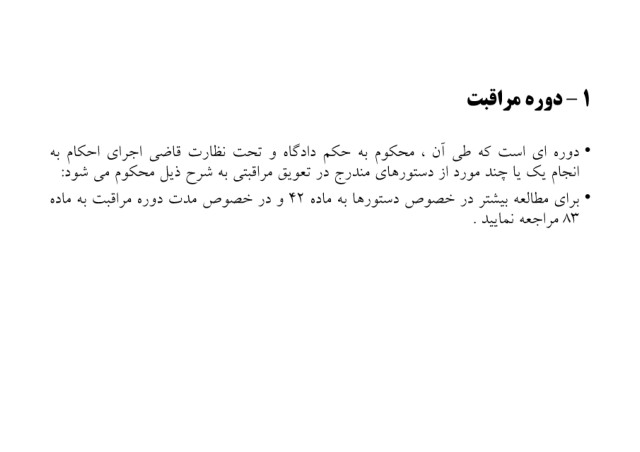 ۱ – دوره مراقبت

• دوره ای است که طی آن ، محکوم به حکم دادگاه و تحت نظارت قاضی اجرای احکام به انجام یک یا چند مورد از دستورهای مندرج در تعویق مراقبتی به شرح ذیل محکوم می شود:

• برای مطالعه بیشتر در خصوص دستورها به ماده ۴۲ و در خصوص مدت دوره مراقبت به ماده ۸۳ مراجعه نمایید .